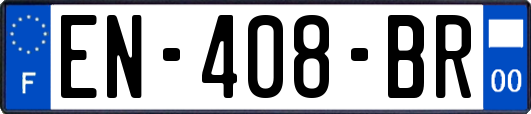 F
EN-408-BR
00